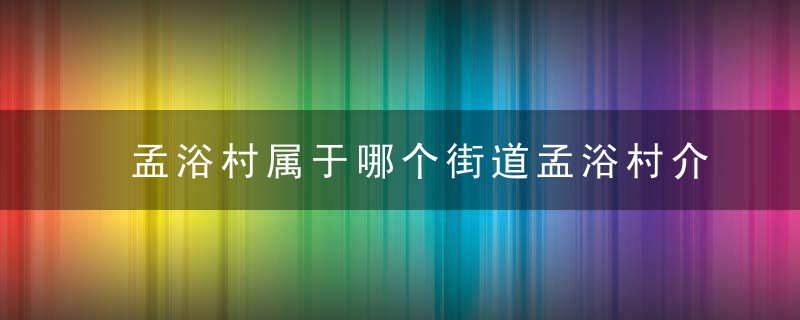 孟浴村属于哪个街道孟浴村介